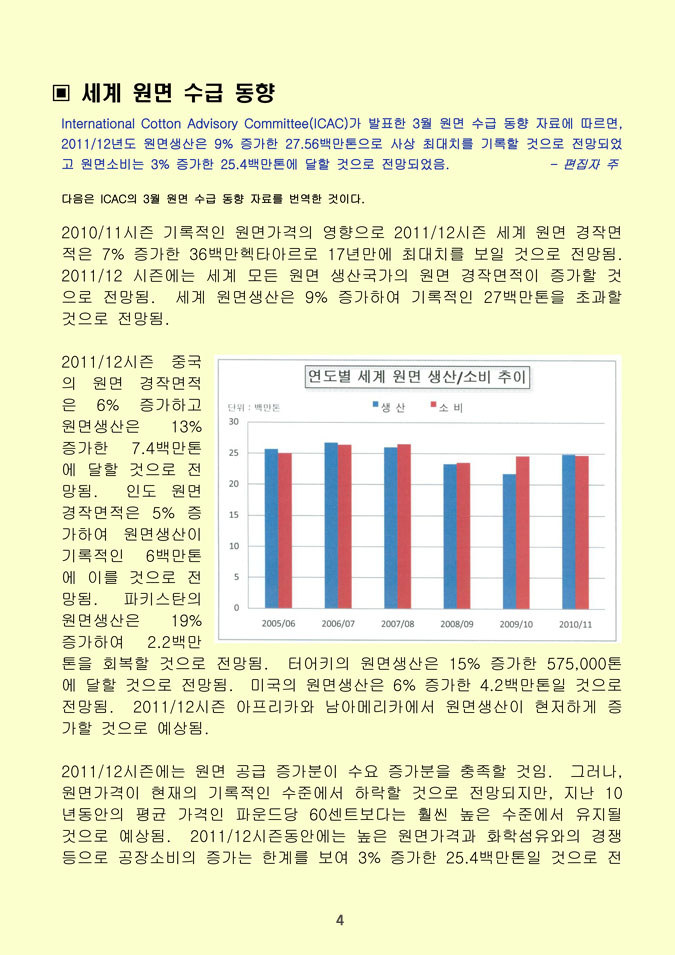 ▣ 세계 원면 수급 동향

International Cotton Advisory Committee(ICAC)가 발표한 3월 원면 수급 동향 자료에 따르면, 2011/12년도 원면생산은 9% 증가한 27.56백만톤으로 사상 최대치를 기록할 것으로 전망되었고 원면소비는 3% 증가한 25.4백만톤에 달할 것으로 전망되었음. - 편집자 주

다음은 ICAC의 3월 원면 수급 동향 자료를 번역한 것이다.

2010/11시즌 기록적인 원면가격의 영향으로 2011/12시즌 세계 원면 경작면적은 7% 증가한 36백만헥타아르로 17년만에 최대치를 보일 것으로 전망됨. 2011/12 시즌에는 세계 모든 원면 생산국가의 원면 경작면적이 증가할 것으로 전망됨. 세계 원면생산은 9% 증가하여 기록적인 27백만톤을 초과할 것으로 전망됨.

2011/12시즌 중국의 원면 경작면적은 6% 증가하고 원면생산은 13% 증가한 7.4백만톤에 달할 것으로 전망됨. 인도 원면 경작면적은 5% 증가하여 원면생산이 기록적인 6백만톤에 이를 것으로 전망됨. 파키스탄의 원면생산은 19% 증가하여 2.2백만톤을 회복할 것으로 전망됨. 터어키의 원면생산은 15% 증가한 575,000톤에 달할 것으로 전망됨. 미국의 원면생산은 6% 증가한 4.2백만톤일 것으로 전망됨. 2011/12시즌 아프리카와 남아메리카에서 원면생산이 현저하게 증가할 것으로 예상됨.

연도별 세계 원면 생산/소비 추이
단위 : 백만톤
생 산
소 비
30
25
20
15
10
5
0
2005/06
2006/07
2007/08
2008/09
2009/10
2010/11

2011/12시즌에는 원면 공급 증가분이 수요 증가분을 충족할 것임. 그러나, 원면가격이 현재의 기록적인 수준에서 하락할 것으로 전망되지만, 지난 10년동안의 평균 가격인 파운드당 60센트보다는 훨씬 높은 수준에서 유지될 것으로 예상됨. 2011/12시즌동안에는 높은 원면가격과 화학섬유와의 경쟁 등으로 공장소비의 증가는 한계를 보여 3% 증가한 25.4백만톤일 것으로 전

4